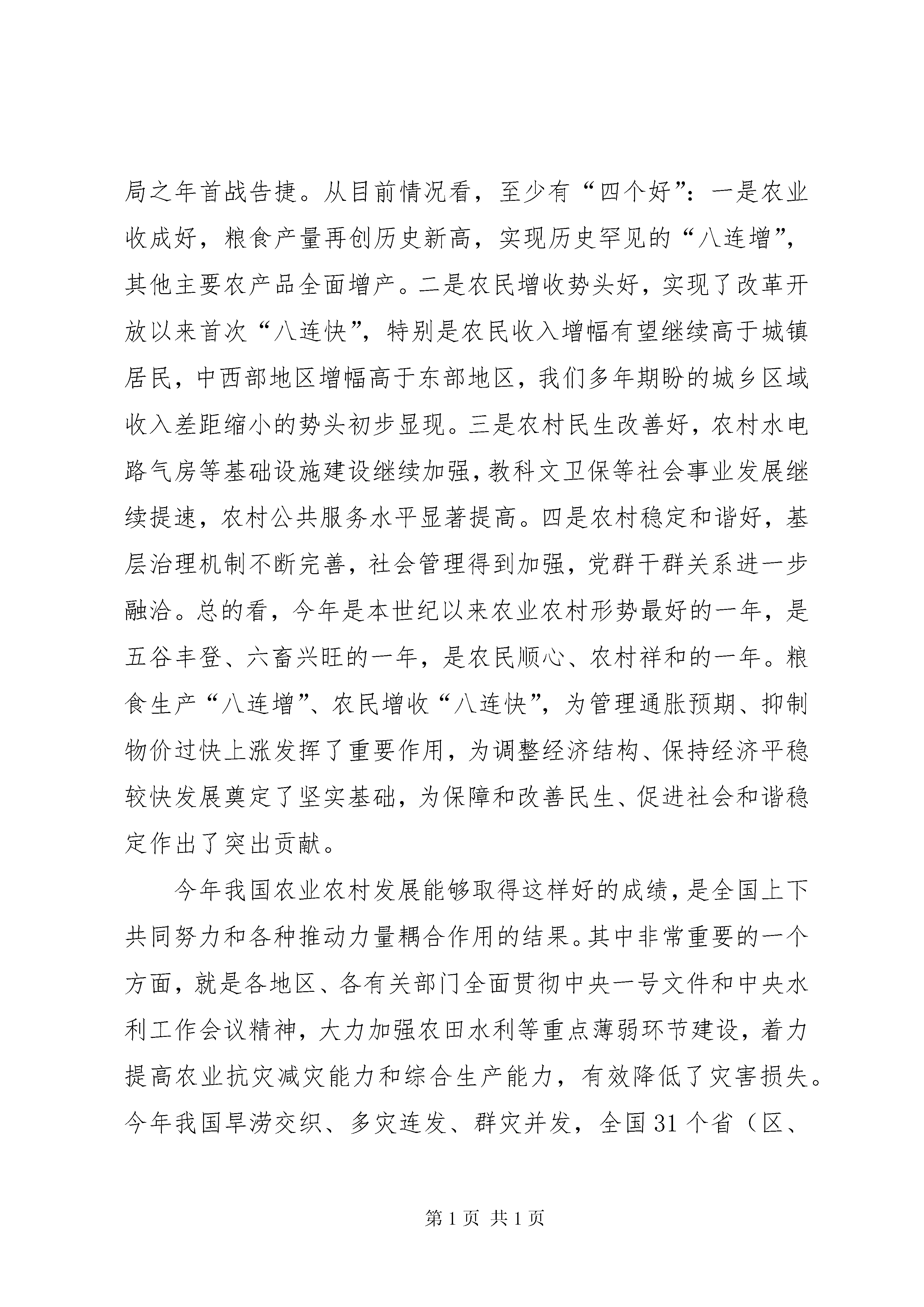 局之年首战告捷。从目前情况看，至少有“四个好”：一是农业收成好，粮食产量再创历史新高，实现历史罕见的“八连增”，其他主要农产品全面增产。二是农民增收势头好，实现了改革开放以来首次“八连快”，特别是农民收入增幅有望继续高于城镇居民，中西部地区增幅高于东部地区，我们多年期盼的城乡区域收入差距缩小的势头初步显现。三是农村民生改善好，农村水电路气房等基础设施建设继续加强，教科文卫保等社会事业发展继续提速，农村公共服务水平显著提高。四是农村稳定和谐好，基层治理机制不断完善，社会管理得到加强，党群干群关系进一步融洽。总的看，今年是本世纪以来农业农村形势最好的一年，是五谷丰登、六畜兴旺的一年，是农民顺心、农村祥和的一年。粮食生产“八连增”、农民增收“八连快”，为管理通胀预期、抑制物价过快上涨发挥了重要作用，为调整经济结构、保持经济平稳较快发展奠定了坚实基础，为保障和改善民生、促进社会和谐稳定作出了突出贡献。

今年我国农业农村发展能够取得这样好的成绩，是全国上下共同努力和各种推动力量耦合作用的结果。其中非常重要的一个方面，就是各地区、各有关部门全面贯彻中央一号文件和中央水利工作会议精神，大力加强农田水利等重点薄弱环节建设，着力提高农业抗灾减灾能力和综合生产能力，有效降低了灾害损失。今年我国旱涝交织、多灾连发、群灾并发，全国31个省（区、

第1页 共1页